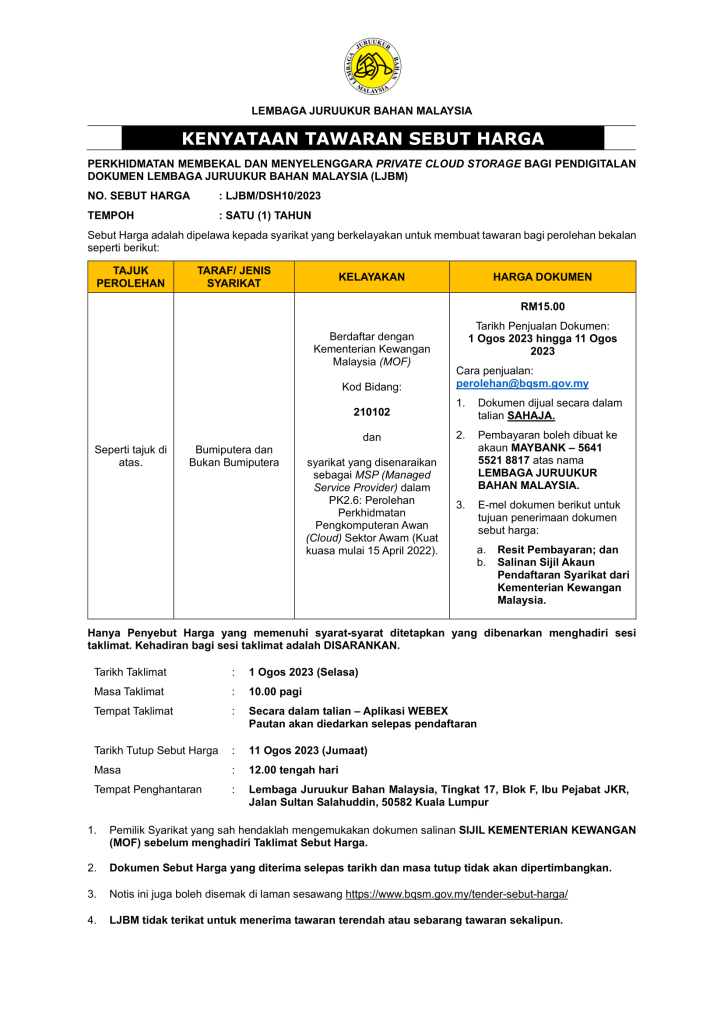 LEMBAGA JURUUKUR BAHAN MALAYSIA

LEMBAGA JURUUKUR BAHAN MALAYSIA

KENYATAAN TAWARAN SEBUT HARGA

PERKHIDMATAN MEMBEKAL DAN MENYELENGGARA PRIVATE CLOUD STORAGE BAGI PENDIGITALAN DOKUMEN LEMBAGA JURUUKUR BAHAN MALAYSIA (LJBM)

NO. SEBUT HARGA : LJBM/DSH10/2023

TEMPOH : SATU (1) TAHUN

Sebut Harga adalah dipelawa kepada syarikat yang berkelayakan untuk membuat tawaran bagi perolehan bekalan seperti berikut:

| TAJUK PEROLEHAN | TARAF/ JENIS SYARIKAT | KELAYAKAN | HARGA DOKUMEN |
|---|---|---|---|
| Seperti tajuk di atas. | Bumiputera dan Bukan Bumiputera | Berdaftar dengan Kementerian Kewangan Malaysia (MOF) Kod Bidang: 210102 dan syarikat yang disenaraikan sebagai MSP (Managed Service Provider) dalam PK2.6: Perolehan Perkhidmatan Pengkomputeran Awan (Cloud) Sektor Awam (Kuat kuasa mulai 15 April 2022). | RM15.00 Tarikh Penjualan Dokumen: 1 Ogos 2023 hingga 11 Ogos 2023 Cara penjualan: perolehan@bqsm.gov.my 1. Dokumen dijual secara dalam talian SAHAJA. 2. Pembayaran boleh dibuat ke akaun MAYBANK – 5641 5521 8817 atas nama LEMBAGA JURUUKUR BAHAN MALAYSIA. 3. E-mel dokumen berikut untuk tujuan penerimaan dokumen sebut harga: a. Resit Pembayaran; dan b. Salinan Sijil Akaun Pendaftaran Syarikat dari Kementerian Kewangan Malaysia. |

Hanya Penyebut Harga yang memenuhi syarat-syarat ditetapkan yang dibenarkan menghadiri sesi taklimat. Kehadiran bagi sesi taklimat adalah DISARANKAN.

Tarikh Taklimat : 1 Ogos 2023 (Selasa)
Masa Taklimat : 10.00 pagi
Tempat Taklimat : Secara dalam talian – Aplikasi WEBEX
Pautan akan diedarkan selepas pendaftaran

Tarikh Tutup Sebut Harga : 11 Ogos 2023 (Jumaat)
Masa : 12.00 tengah hari
Tempat Penghantaran : Lembaga Juruukur Bahan Malaysia, Tingkat 17, Blok F, Ibu Pejabat JKR, Jalan Sultan Salahuddin, 50582 Kuala Lumpur

1. Pemilik Syarikat yang sah hendaklah mengemukakan dokumen salinan SIJIL KEMENTERIAN KEWANGAN (MOF) sebelum menghadiri Taklimat Sebut Harga.

2. Dokumen Sebut Harga yang diterima selepas tarikh dan masa tutup tidak akan dipertimbangkan.

3. Notis ini juga boleh disemak di laman sesawang https://www.bqsm.gov.my/tender-sebut-harga/

4. LJBM tidak terikat untuk menerima tawaran terendah atau sebarang tawaran sekalipun.